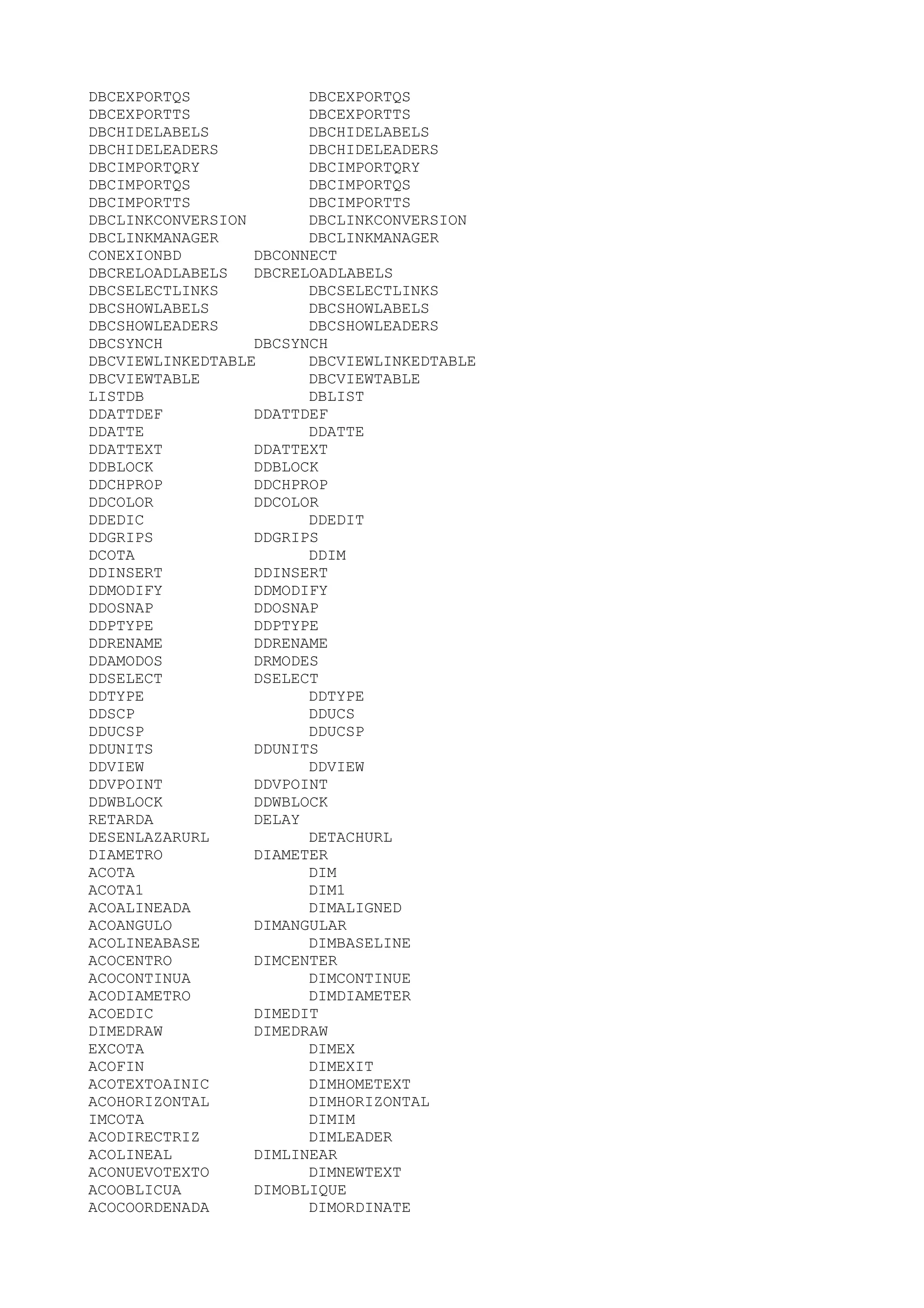 DBCEXPORTQS DBCEXPORTQS
DBCEXPORTTS DBCEXPORTTS
DBCHIDELABELS DBCHIDELABELS
DBCHIDELEADERS DBCHIDELEADERS
DBCIMPORTQRY DBCIMPORTQRY
DBCIMPORTQS DBCIMPORTQS
DBCIMPORTTS DBCIMPORTTS
DBCLINKCONVERSION DBCLINKCONVERSION
DBCLINKMANAGER DBCLINKMANAGER
CONEXIONBD DBCONNECT
DBCRELOADLABELS DBCRELOADLABELS
DBCSELECTLINKS DBCSELECTLINKS
DBCSHOWLABELS DBCSHOWLABELS
DBCSHOWLEADERS DBCSHOWLEADERS
DBCSYNCH DBCSYNCH
DBCVIEWLINKEDTABLE DBCVIEWLINKEDTABLE
DBCVIEWTABLE DBCVIEWTABLE
LISTDB DBLIST
DDATTDEF DDATTDEF
DDATTE DDATTE
DDATTEXT DDATTEXT
DDBLOCK DDBLOCK
DDCHPROP DDCHPROP
DDCOLOR DDCOLOR
DDEDIC DDEDIT
DDGRIPS DDGRIPS
DCOTA DDIM
DDINSERT DDINSERT
DDMODIFY DDMODIFY
DDOSNAP DDOSNAP
DDPTYPE DDPTYPE
DDRENAME DDRENAME
DDAMODOS DRMODES
DDSELECT DSELECT
DDTYPE DDTYPE
DDSCP DDUCS
DDUCSP DDUCSP
DDUNITS DDUNITS
DDVIEW DDVIEW
DDVPOINT DDVPOINT
DDWBLOCK DDWBLOCK
RETARDA DELAY
DESENLAZARURL DETACHURL
DIAMETRO DIAMETER
ACOTA DIM
ACOTA1 DIM1
ACOALINEADA DIMALIGNED
ACOANGULO DIMANGULAR
ACOLINEABASE DIMBASELINE
ACOCENTRO DIMCENTER
ACOCONTINUA DIMCONTINUE
ACODIAMETRO DIMDIAMETER
ACOEDIC DIMEDIT
DIMEDRAW DIMEDRAW
EXCOTA DIMEX
ACOFIN DIMEXIT
ACOTEXTOAINIC DIMHOMETEXT
ACOHORIZONTAL DIMHORIZONTAL
IMCOTA DIMIM
ACODIRECTRIZ DIMLEADER
ACOLINEAL DIMLINEAR
ACONUEVOTEXTO DIMNEWTEXT
ACOOBLICUA DIMOBLIQUE
ACOCOORDENADA DIMORDINATE